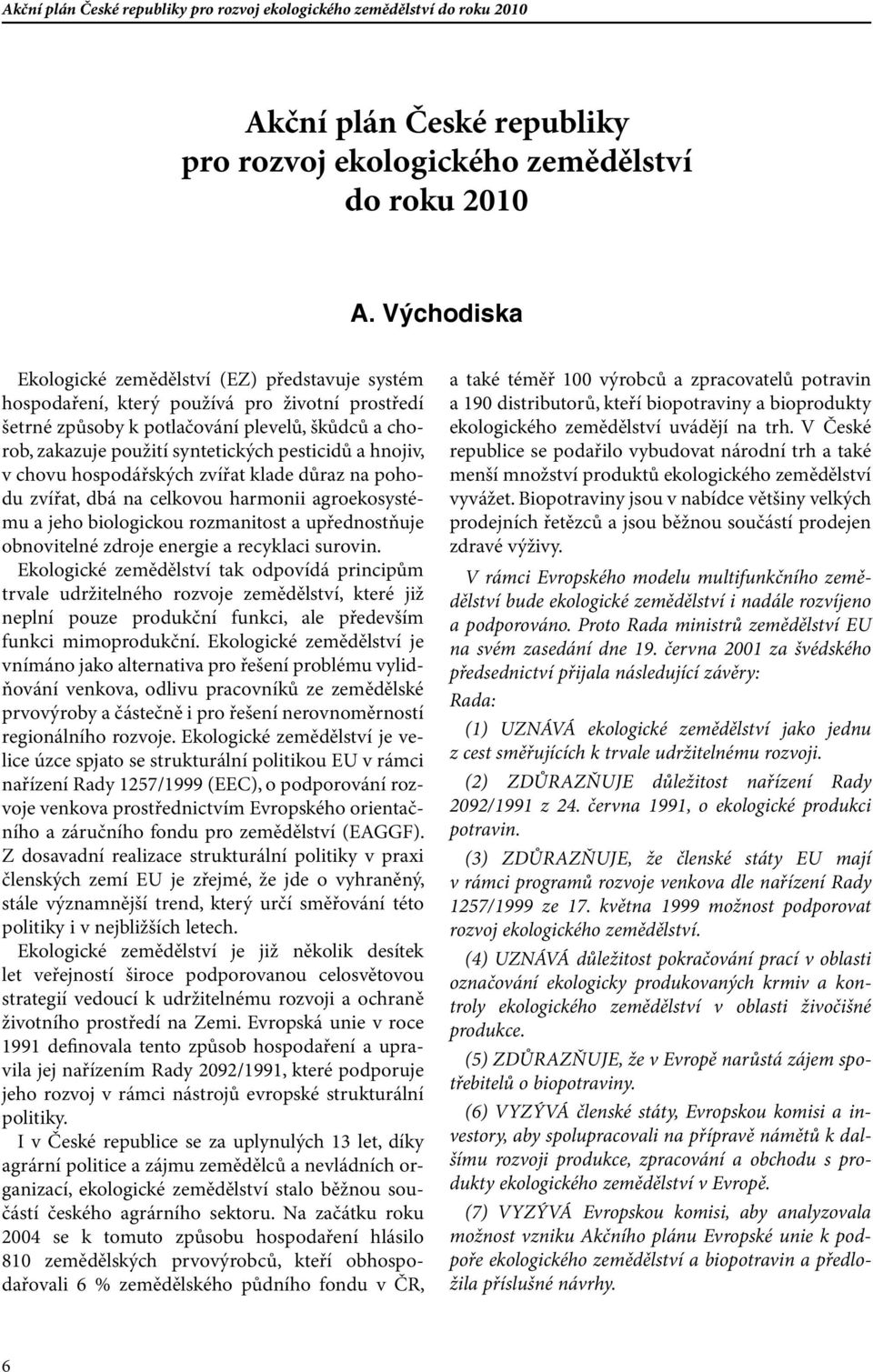 Akční plán České republiky pro rozvoj ekologického zemědělství do roku 2010

Akční plán České republiky pro rozvoj ekologického zemědělství do roku 2010

A. Východiska

Ekologické zemědělství (EZ) představuje systém hospodaření, který používá pro životní prostředí šetrné způsoby k potlačování plevelů, škůdců a chorob, zakazuje použití syntetických pesticidů a hnojiv, v chovu hospodářských zvířat klade důraz na pohodu zvířat, dbá na celkovou harmonii agroekosystému a jeho biologickou rozmanitost a upřednostňuje obnovitelné zdroje energie a recyklaci surovin. Ekologické zemědělství tak odpovídá principům trvale udržitelného rozvoje zemědělství, které již neplní pouze produkční funkci, ale především funkci mimoprodukční. Ekologické zemědělství je vnímáno jako alternativa pro řešení problému vylidňování venkova, odlivu pracovníků ze zemědělské prvovýroby a částečně i pro řešení nerovnoměrností regionálního rozvoje. Ekologické zemědělství je velice úzce spjato se strukturální politikou EU v rámci nařízení Rady 1257/1999 (EEC), o podporování rozvoje venkova prostřednictvím Evropského orientačního a záručního fondu pro zemědělství (EAGGF). Z dosavadní realizace strukturální politiky v praxi členských zemí EU je zřejmé, že jde o vyhraněný, stále významnější trend, který určí směřování této politiky i v nejbližších letech.

Ekologické zemědělství je již několik desítek let veřejností široce podporovanou celosvětovou strategií vedoucí k udržitelnému rozvoji a ochraně životního prostředí na Zemi. Evropská unie v roce 1991 definovala tento způsob hospodaření a upravila jej nařízením Rady 2092/1991, které podporuje jeho rozvoj v rámci nástrojů evropské strukturální politiky.

I v České republice se za uplynulých 13 let, díky agrární politice a zájmu zemědělců a nevládních organizací, ekologické zemědělství stalo běžnou součástí českého agrárního sektoru. Na začátku roku 2004 se k tomuto způsobu hospodaření hlásilo 810 zemědělských prvovýrobců, kteří obhospodařovali 6 % zemědělského půdního fondu v ČR, a také téměř 100 výrobců a zpracovatelů potravin a 190 distributorů, kteří biopotraviny a bioprodukty ekologického zemědělství uvádějí na trh. V České republice se podařilo vybudovat národní trh a také menší množství produktů ekologického zemědělství vyvážet. Biopotraviny jsou v nabídce většiny velkých prodejních řetězců a jsou běžnou součástí prodejen zdravé výživy.

V rámci Evropského modelu multifunkčního zemědělství bude ekologické zemědělství i nadále rozvíjeno a podporováno. Proto Rada ministrů zemědělství EU na svém zasedání dne 19. června 2001 za švédského předsednictví přijala následující závěry:

Rada:

(1) UZNÁVÁ ekologické zemědělství jako jednu z cest směřujících k trvale udržitelnému rozvoji.

(2) ZDŮRAZŇUJE důležitost nařízení Rady 2092/1991 z 24. června 1991, o ekologické produkci potravin.

(3) ZDŮRAZŇUJE, že členské státy EU mají v rámci programů rozvoje venkova dle nařízení Rady 1257/1999 ze 17. května 1999 možnost podporovat rozvoj ekologického zemědělství.

(4) UZNÁVÁ důležitost pokračování prací v oblasti označování ekologicky produkovaných krmiv a kontroly ekologického zemědělství v oblasti živočišné produkce.

(5) ZDŮRAZŇUJE, že v Evropě narůstá zájem spotřebitelů o biopotraviny.

(6) VYZÝVÁ členské státy, Evropskou komisi a investory, aby spolupracovali na přípravě námětů k dalšímu rozvoji produkce, zpracování a obchodu s produkty ekologického zemědělství v Evropě.

(7) VYZÝVÁ Evropskou komisi, aby analyzovala možnost vzniku Akčního plánu Evropské unie k podpoře ekologického zemědělství a biopotravin a předložila příslušné návrhy.

6